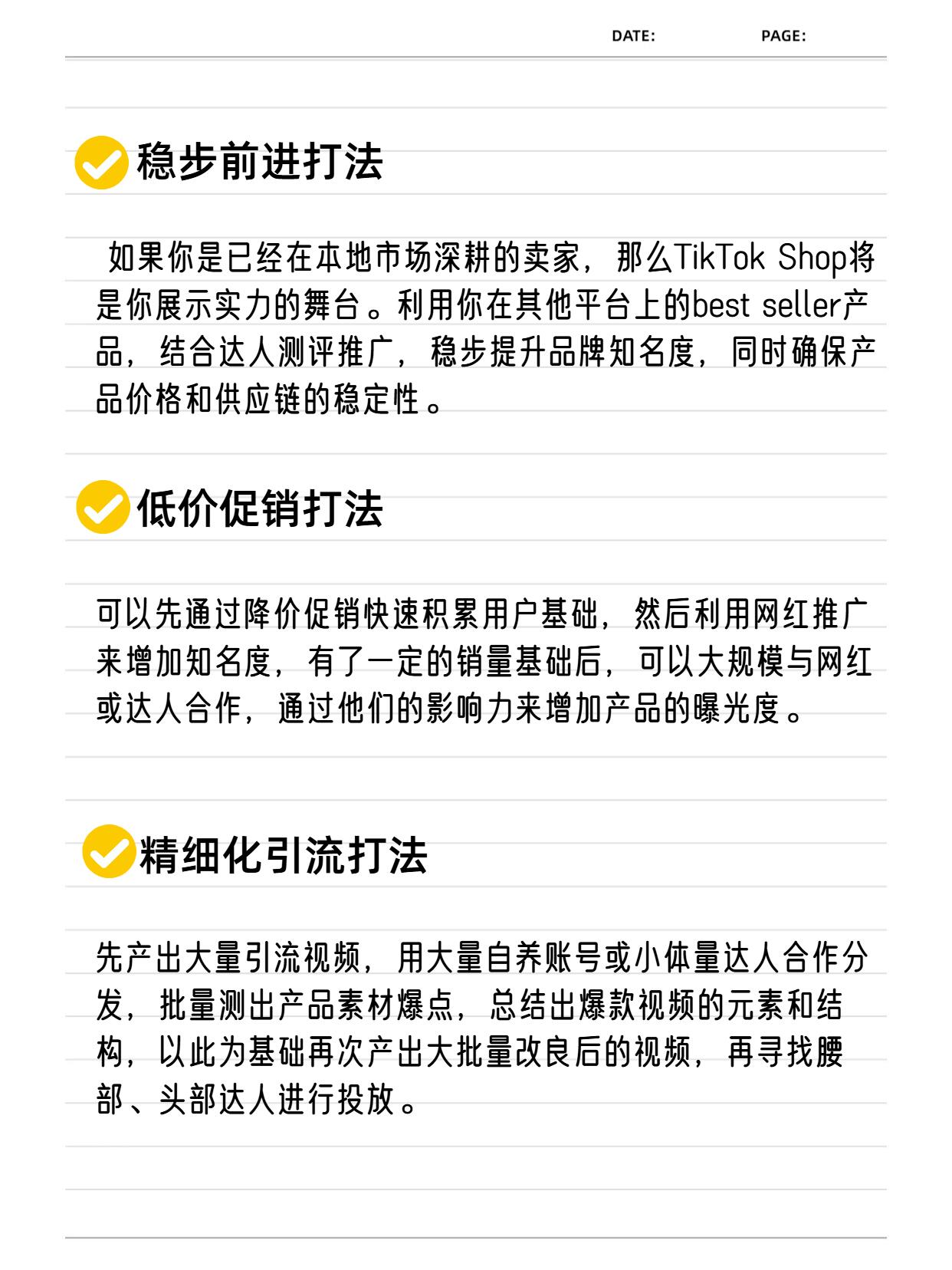 DATE: PAGE:

稳步前进打法

如果你是已经在本地市场深耕的卖家，那么TikTok Shop将是你展示实力的舞台。利用你在其他平台上的best seller产品，结合达人测评推广，稳步提升品牌知名度，同时确保产品价格和供应链的稳定性。

低价促销打法

可以先通过降价促销快速积累用户基础，然后利用网红推广来增加知名度，有了一定的销量基础后，可以大规模与网红或达人合作，通过他们的影响力来增加产品的曝光度。

精细化引流打法

先产出大量引流视频，用大量自养账号或小体量达人合作分发，批量测出产品素材爆点，总结出爆款视频的元素和结构，以此为基础再次产出大批量改良后的视频，再寻找腰部、头部达人进行投放。